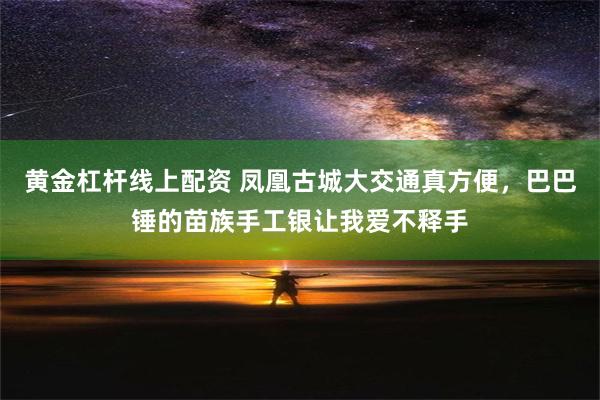 黄金杠杆线上配资 凤凰古城大交通真方便，巴巴锤的苗族手工银让我爱不释手